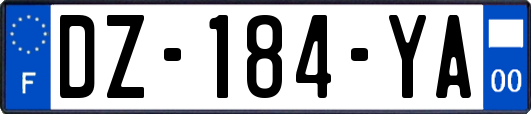 F
DZ-184-YA
00